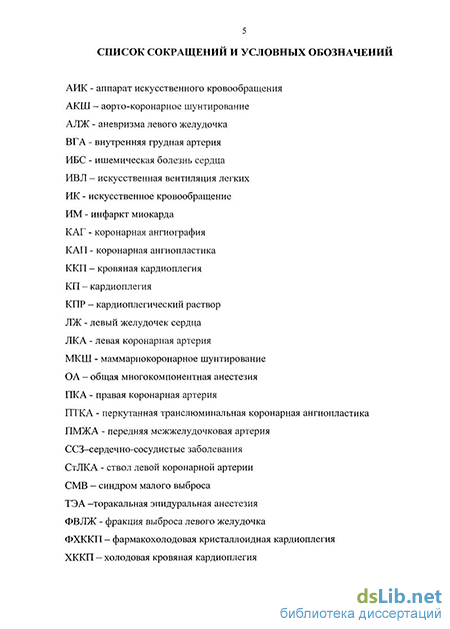 5

СПИСОК СОКРАЩЕНИЙ И УСЛОВНЫХ ОБОЗНАЧЕНИЙ

АИК - аппарат искусственного кровообращения

АКШ – аорто-коронарное шунтирование

АЛЖ - аневризма левого желудочка

ВГА - внутренняя грудная артерия

ИБС - ишемическая болезнь сердца

ИВЛ – искусственная вентиляция легких

ИК - искусственное кровообращение

ИМ - инфаркт миокарда

КАГ - коронарная ангиография

КАП - коронарная ангиопластика

ККП – кровяная кардиоплегия

КП – кардиоплегия

КПР – кардиоплегический раствор

ЛЖ - левый желудочек сердца

ЛКА - левая коронарная артерия

МКШ - маммарнокоронарное шунтирование

ОА – общая многокомпонентная анестезия

ПКА - правая коронарная артерия

ПТКА - перкутанная транслюминальная коронарная ангиопластика

ПМЖА - передняя межжелудочковая артерия

ССЗ–сердечно-сосудистые заболевания

СтЛКА - ствол левой коронарной артерии

СМВ – синдром малого выброса

ТЭА –торакальная эпидуральная анестезия

ФВЛЖ - фракция выброса левого желудочка

ФХККП – фармакохолодовая кристаллоидная кардиоплегия

ХККП – холодовая кровяная кардиоплегия

dsLib.net
библиотека диссертаций